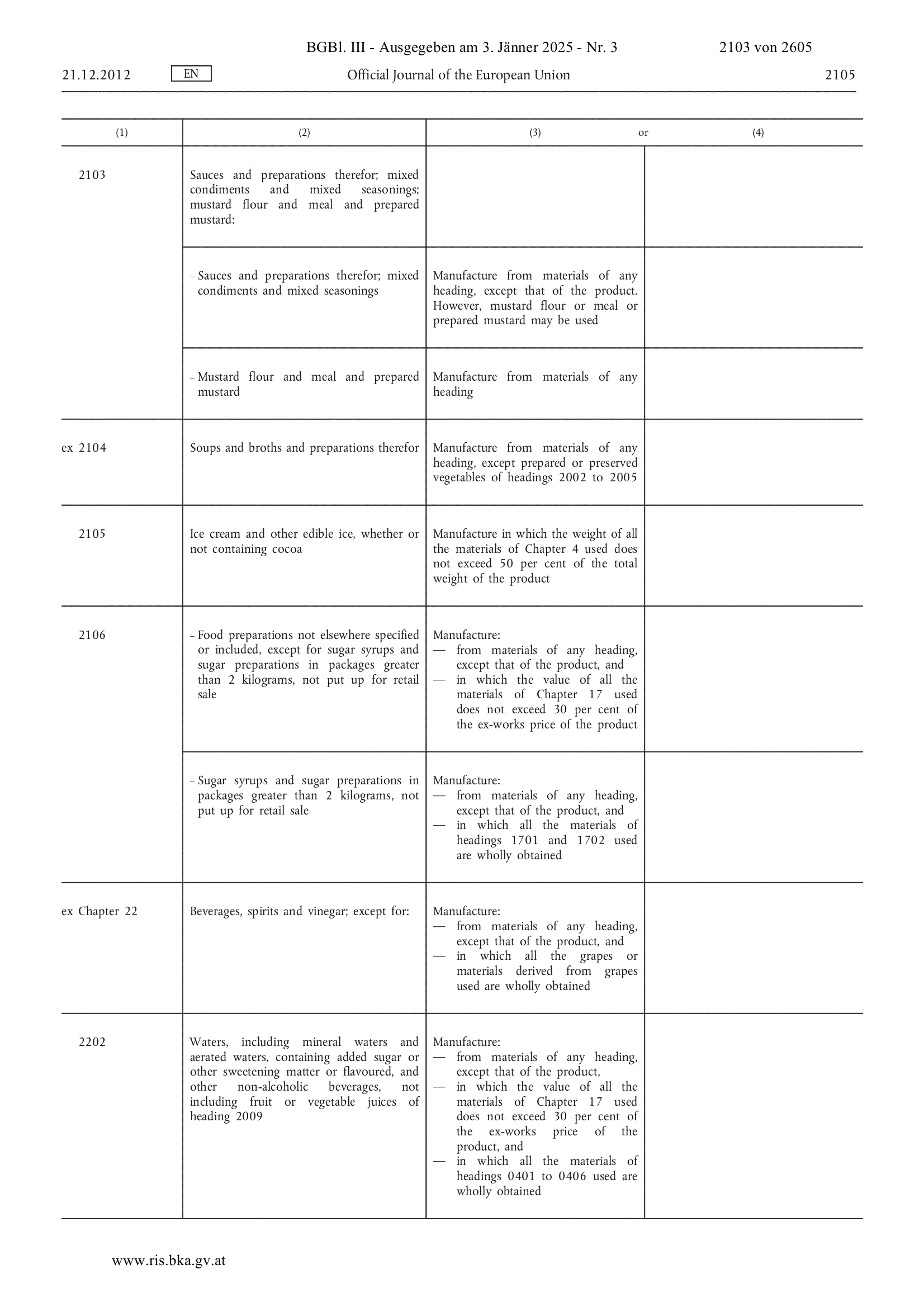 BGBl. III - Ausgegeben am 3. Jänner 2025 - Nr. 3 2103 von 2605

21.12.2012 EN Official Journal of the European Union 2105

| (1) | (2) | (3) or | (4) |
|---|---|---|---|
| 2103 | Sauces and preparations therefor; mixed condiments and mixed seasonings; mustard flour and meal and prepared mustard: | | |
| | – Sauces and preparations therefor; mixed condiments and mixed seasonings | Manufacture from materials of any heading, except that of the product. However, mustard flour or meal or prepared mustard may be used | |
| | – Mustard flour and meal and prepared mustard | Manufacture from materials of any heading | |
| ex 2104 | Soups and broths and preparations therefor | Manufacture from materials of any heading, except prepared or preserved vegetables of headings 2002 to 2005 | |
| 2105 | Ice cream and other edible ice, whether or not containing cocoa | Manufacture in which the weight of all the materials of Chapter 4 used does not exceed 50 per cent of the total weight of the product | |
| 2106 | – Food preparations not elsewhere specified or included, except for sugar syrups and sugar preparations in packages greater than 2 kilograms, not put up for retail sale | Manufacture: — from materials of any heading, except that of the product, and — in which the value of all the materials of Chapter 17 used does not exceed 30 per cent of the ex-works price of the product | |
| | – Sugar syrups and sugar preparations in packages greater than 2 kilograms, not put up for retail sale | Manufacture: — from materials of any heading, except that of the product, and — in which all the materials of headings 1701 and 1702 used are wholly obtained | |
| ex Chapter 22 | Beverages, spirits and vinegar; except for: | Manufacture: — from materials of any heading, except that of the product, and — in which all the grapes or materials derived from grapes used are wholly obtained | |
| 2202 | Waters, including mineral waters and aerated waters, containing added sugar or other sweetening matter or flavoured, and other non-alcoholic beverages, not including fruit or vegetable juices of heading 2009 | Manufacture: — from materials of any heading, except that of the product, — in which the value of all the materials of Chapter 17 used does not exceed 30 per cent of the ex-works price of the product, and — in which all the materials of headings 0401 to 0406 used are wholly obtained | |

www.ris.bka.gv.at